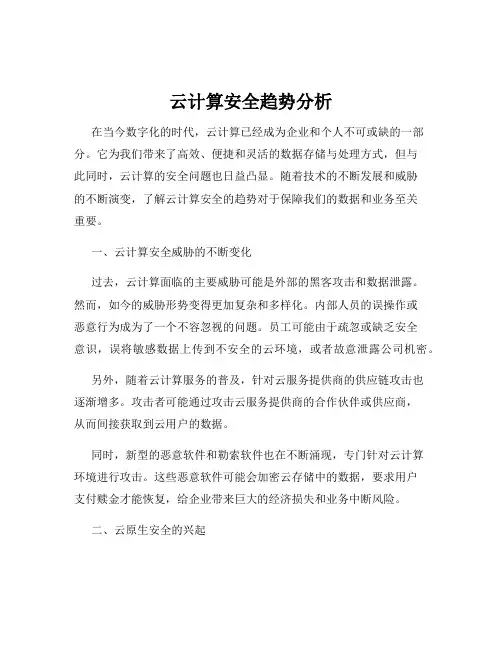 云计算安全趋势分析

在当今数字化的时代，云计算已经成为企业和个人不可或缺的一部分。它为我们带来了高效、便捷和灵活的数据存储与处理方式，但与此同时，云计算的安全问题也日益凸显。随着技术的不断发展和威胁的不断演变，了解云计算安全的趋势对于保障我们的数据和业务至关重要。

一、云计算安全威胁的不断变化

过去，云计算面临的主要威胁可能是外部的黑客攻击和数据泄露。然而，如今的威胁形势变得更加复杂和多样化。内部人员的误操作或恶意行为成为了一个不容忽视的问题。员工可能由于疏忽或缺乏安全意识，误将敏感数据上传到不安全的云环境，或者故意泄露公司机密。

另外，随着云计算服务的普及，针对云服务提供商的供应链攻击也逐渐增多。攻击者可能通过攻击云服务提供商的合作伙伴或供应商，从而间接获取到云用户的数据。

同时，新型的恶意软件和勒索软件也在不断涌现，专门针对云计算环境进行攻击。这些恶意软件可能会加密云存储中的数据，要求用户支付赎金才能恢复，给企业带来巨大的经济损失和业务中断风险。

二、云原生安全的兴起